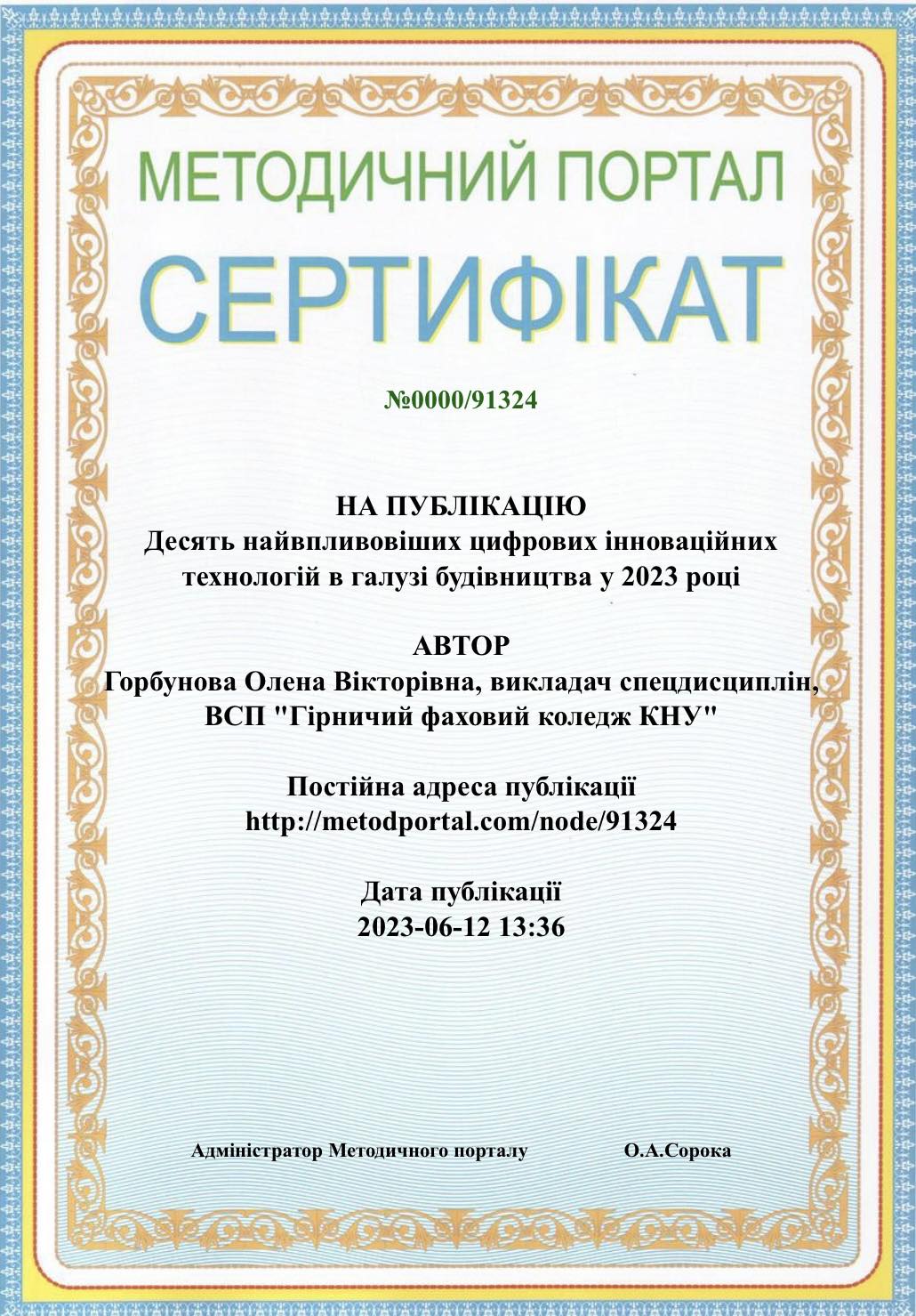 МЕТОДИЧНИЙ ПОРТАЛ
СЕРТИФІКАТ

№0000/91324

НА ПУБЛІКАЦІЮ
Десять найвпливовіших цифрових інноваційних технологій в галузі будівництва у 2023 році

АВТОР
Горбунова Олена Вікторівна, викладач спецдисциплін, ВСП "Гірничий фаховий коледж КНУ"

Постійна адреса публікації
http://metodportal.com/node/91324

Дата публікації
2023-06-12 13:36

Адміністратор Методичного порталу О.А.Сорока